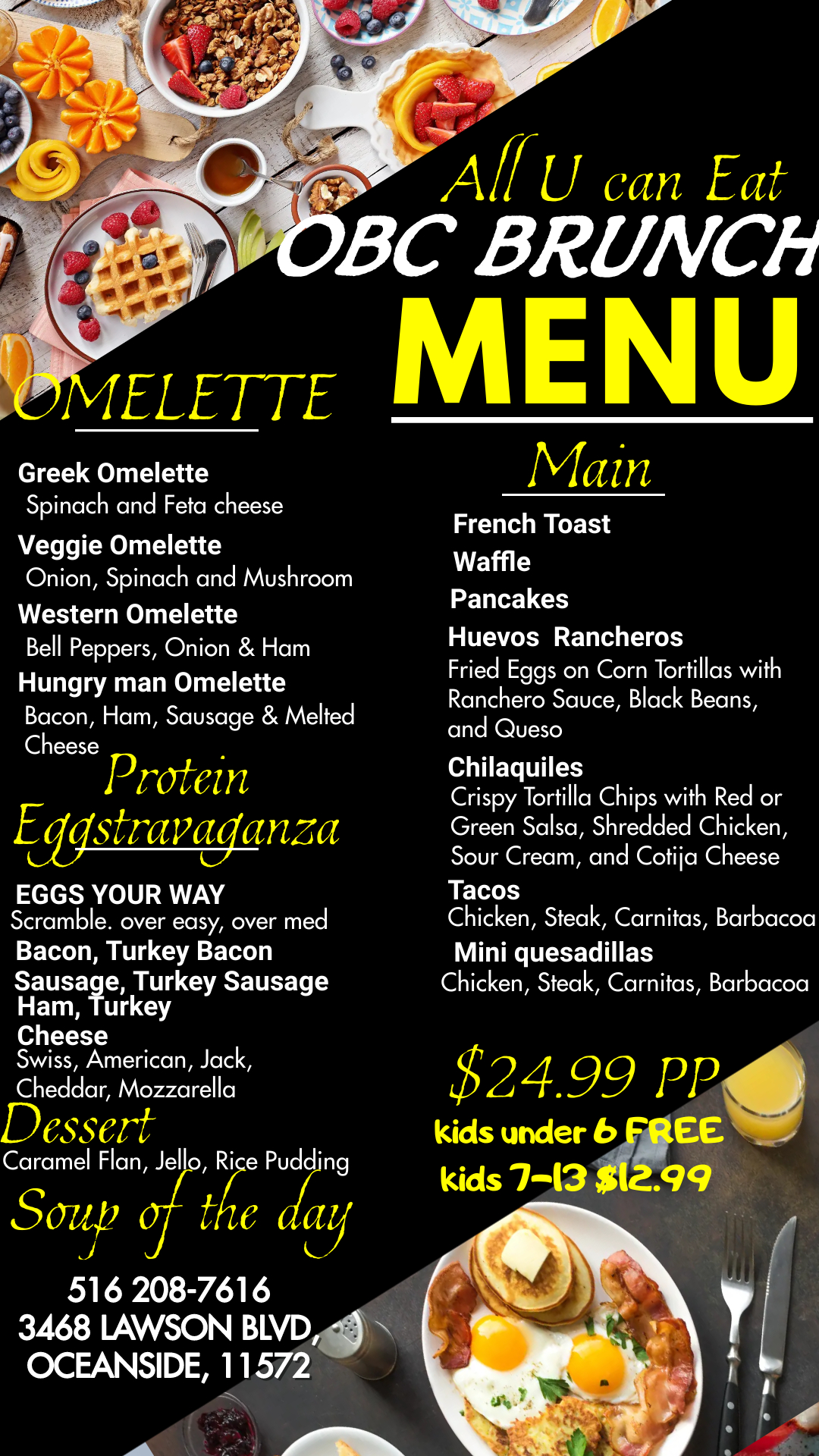 All U can Eat
OBC BRUNCH
MENU

OMELETTE

Greek Omelette
Spinach and Feta cheese

Veggie Omelette
Onion, Spinach and Mushroom

Western Omelette
Bell Peppers, Onion & Ham

Hungry man Omelette
Bacon, Ham, Sausage & Melted Cheese

Protein Eggstravaganza

EGGS YOUR WAY
Scramble. over easy, over med
Bacon, Turkey Bacon
Sausage, Turkey Sausage
Ham, Turkey
Cheese
Swiss, American, Jack, Cheddar, Mozzarella

Dessert
Caramel Flan, Jello, Rice Pudding

Soup of the day

516 208-7616
3468 LAWSON BLVD,
OCEANSIDE, 11572

Main

French Toast
Waffle
Pancakes
Huevos Rancheros
Fried Eggs on Corn Tortillas with Ranchero Sauce, Black Beans, and Queso

Chilaquiles
Crispy Tortilla Chips with Red or Green Salsa, Shredded Chicken, Sour Cream, and Cotija Cheese

Tacos
Chicken, Steak, Carnitas, Barbacoa

Mini quesadillas
Chicken, Steak, Carnitas, Barbacoa

$24.99 PP
kids under 6 FREE
kids 7-13 $12.99